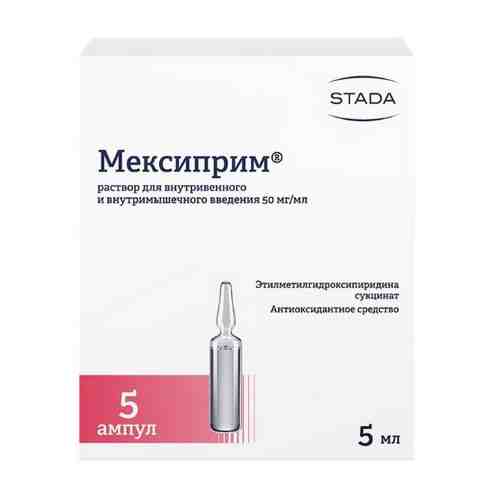 STADA

Мексиприм®

раствор для внутривенного и внутримышечного введения 50 мг/мл

Этилметилгидроксипиридина сукцинат

Антиоксидантное средство

5 ампул

5 мл